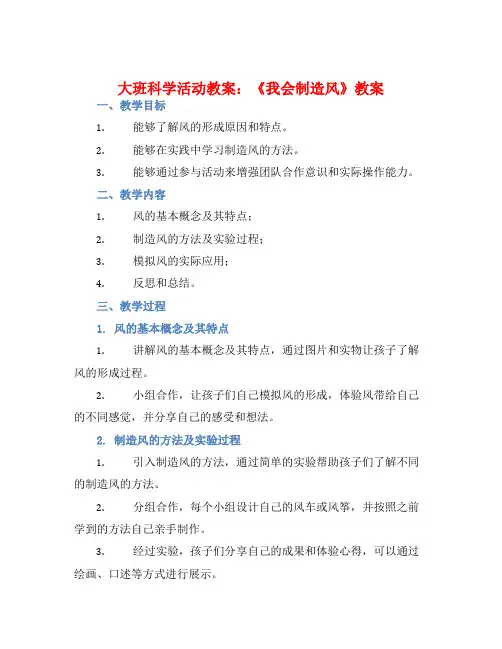 大班科学活动教案：《我会制造风》教案

一、教学目标

1. 能够了解风的形成原因和特点。

2. 能够在实践中学习制造风的方法。

3. 能够通过参与活动来增强团队合作意识和实际操作能力。

二、教学内容

1. 风的基本概念及其特点；

2. 制造风的方法及实验过程；

3. 模拟风的实际应用；

4. 反思和总结。

三、教学过程

1. 风的基本概念及其特点

1. 讲解风的基本概念及其特点，通过图片和实物让孩子了解风的形成过程。

2. 小组合作，让孩子们自己模拟风的形成，体验风带给自己的不同感觉，并分享自己的感受和想法。

2. 制造风的方法及实验过程

1. 引入制造风的方法，通过简单的实验帮助孩子们了解不同的制造风的方法。

2. 分组合作，每个小组设计自己的风车或风筝，并按照之前学到的方法自己亲手制作。

3. 经过实验，孩子们分享自己的成果和体验心得，可以通过绘画、口述等方式进行展示。